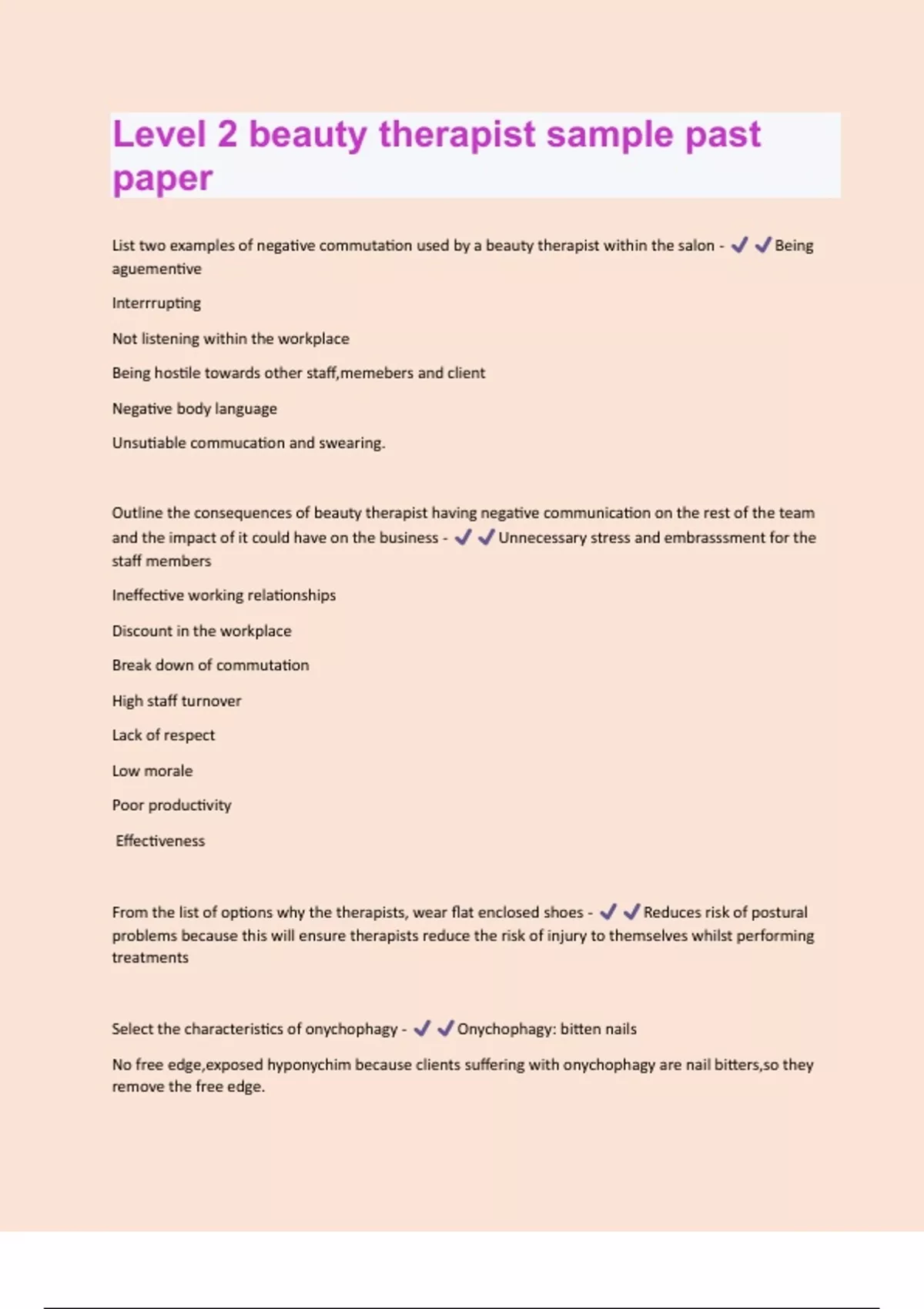 Level 2 beauty therapist sample past paper

List two examples of negative commutation used by a beauty therapist within the salon - ✓✓Being aguementive

Interrrupting

Not listening within the workplace

Being hostile towards other staff,memebers and client

Negative body language

Unsutiable commucation and swearing.

Outline the consequences of beauty therapist having negative communication on the rest of the team and the impact of it could have on the business - ✓✓Unnecessary stress and embrasssment for the staff members

Ineffective working relationships

Discount in the workplace

Break down of commutation

High staff turnover

Lack of respect

Low morale

Poor productivity

Effectiveness

From the list of options why the therapists, wear flat enclosed shoes - ✓✓Reduces risk of postural problems because this will ensure therapists reduce the risk of injury to themselves whilst performing treatments

Select the characteristics of onychophagy - ✓✓Onychophagy: bitten nails

No free edge,exposed hyponychim because clients suffering with onychophagy are nail bitters,so they remove the free edge.